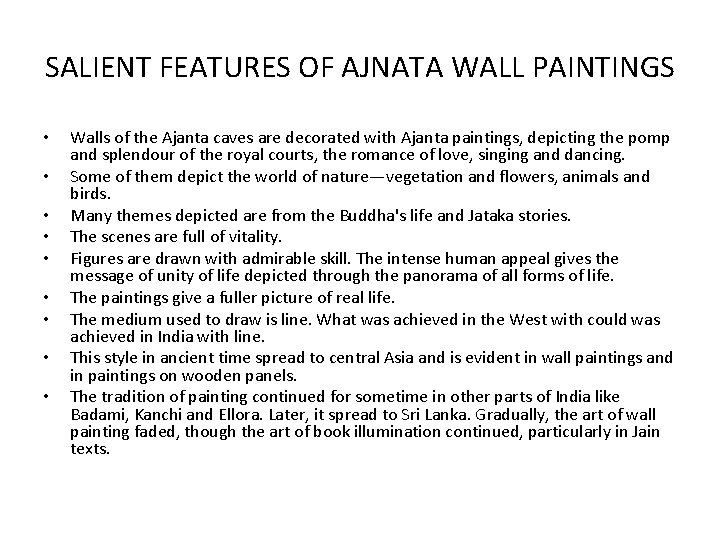 SALIENT FEATURES OF AJNATA WALL PAINTINGS

• Walls of the Ajanta caves are decorated with Ajanta paintings, depicting the pomp and splendour of the royal courts, the romance of love, singing and dancing.
• Some of them depict the world of nature—vegetation and flowers, animals and birds.
• Many themes depicted are from the Buddha's life and Jataka stories.
• The scenes are full of vitality.
• Figures are drawn with admirable skill. The intense human appeal gives the message of unity of life depicted through the panorama of all forms of life.
• The paintings give a fuller picture of real life.
• The medium used to draw is line. What was achieved in the West with could was achieved in India with line.
• This style in ancient time spread to central Asia and is evident in wall paintings and in paintings on wooden panels.
• The tradition of painting continued for sometime in other parts of India like Badami, Kanchi and Ellora. Later, it spread to Sri Lanka. Gradually, the art of wall painting faded, though the art of book illumination continued, particularly in Jain texts.